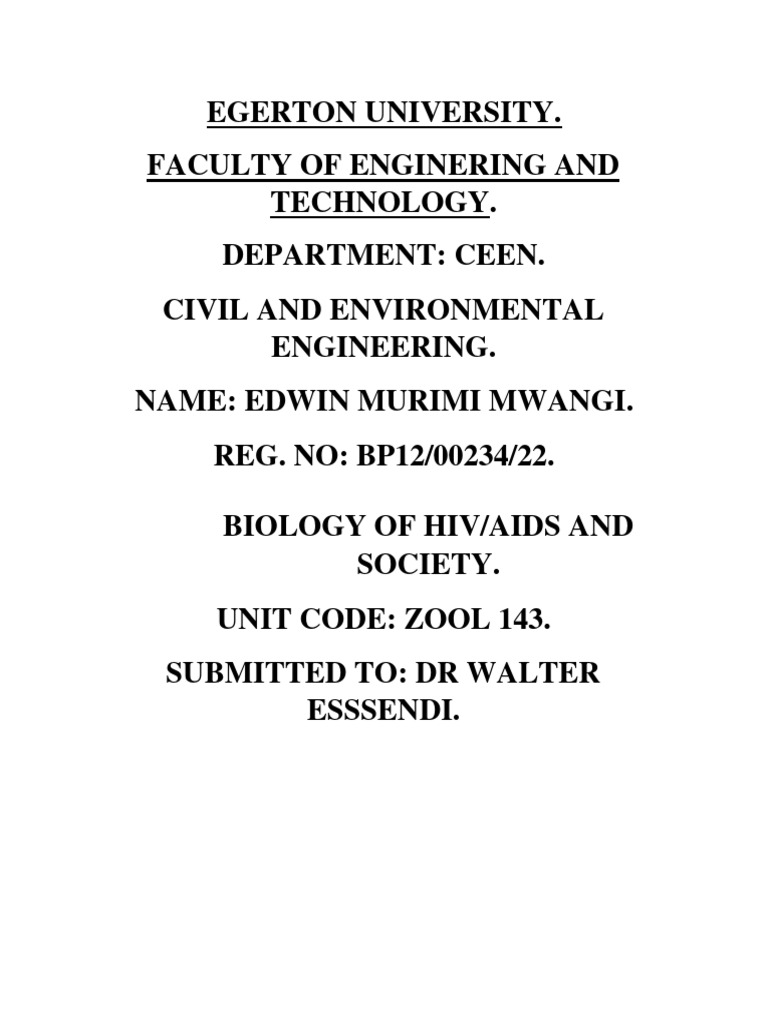 EGERTON UNIVERSITY.

FACULTY OF ENGINERING AND TECHNOLOGY.

DEPARTMENT: CEEN.

CIVIL AND ENVIRONMENTAL ENGINEERING.

NAME: EDWIN MURIMI MWANGI.

REG. NO: BP12/00234/22.

BIOLOGY OF HIV/AIDS AND SOCIETY.

UNIT CODE: ZOOL 143.

SUBMITTED TO: DR WALTER ESSSENDI.